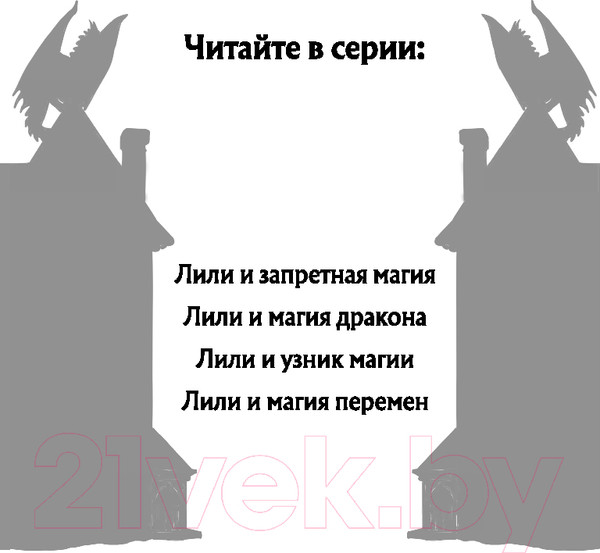 Читайте в серии:

Лили и запретная магия

Лили и магия дракона

Лили и узник магии

Лили и магия перемен

21vek.by